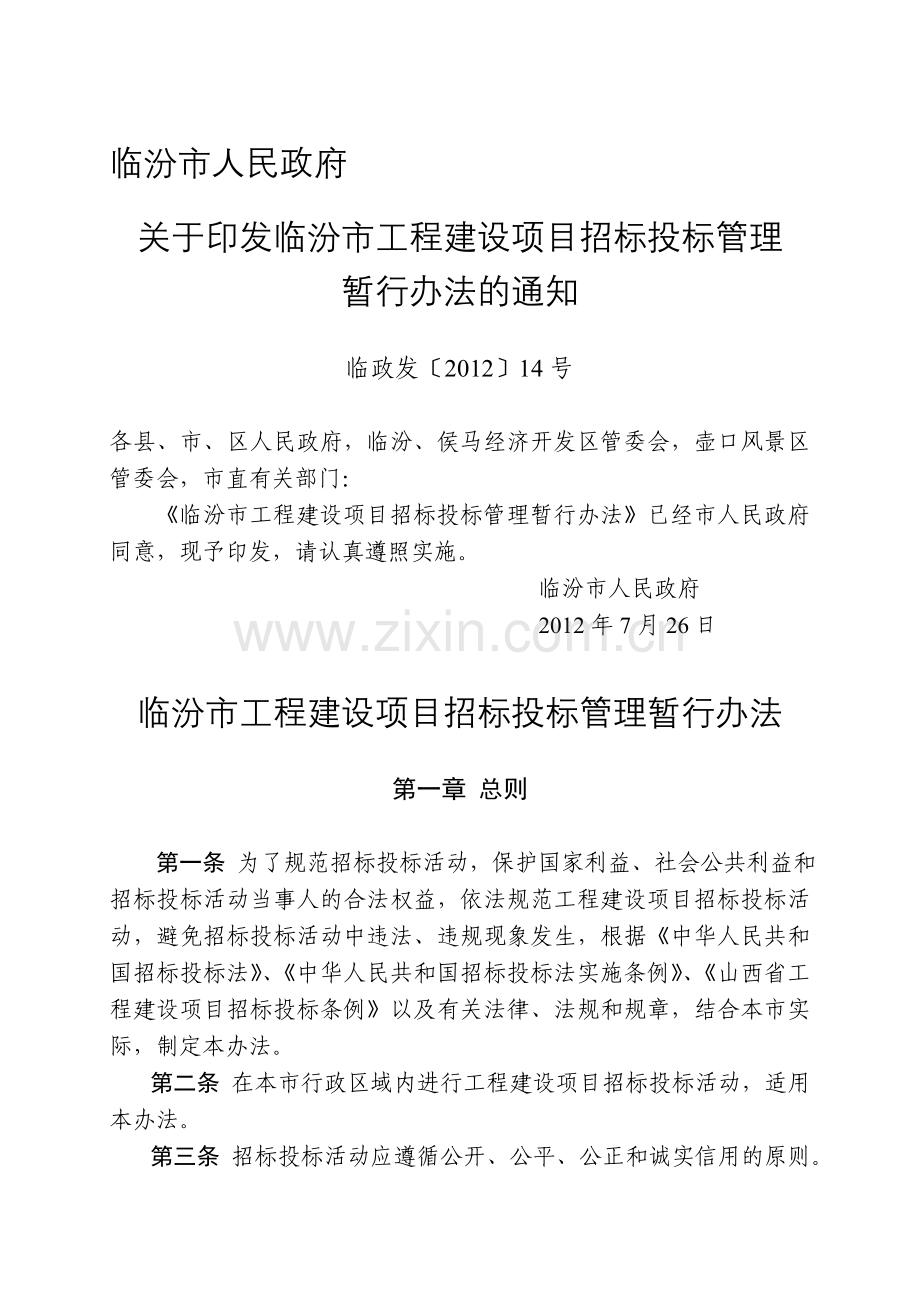 临汾市人民政府

关于印发临汾市工程建设项目招标投标管理暂行办法的通知

临政发〔2012〕14 号

各县、市、区人民政府，临汾、侯马经济开发区管委会，壶口风景区管委会，市直有关部门:

《临汾市工程建设项目招标投标管理暂行办法》已经市人民政府同意，现予印发，请认真遵照实施。

临汾市人民政府
2012 年 7 月 26 日

www.zixin.com.cn

临汾市工程建设项目招标投标管理暂行办法

第一章 总则

第一条 为了规范招标投标活动，保护国家利益、社会公共利益和招标投标活动当事人的合法权益，依法规范工程建设项目招标投标活动，避免招标投标活动中违法、违规现象发生，根据《中华人民共和国招标投标法》、《中华人民共和国招标投标法实施条例》、《山西省工程建设项目招标投标条例》以及有关法律、法规和规章，结合本市实际，制定本办法。

第二条 在本市行政区域内进行工程建设项目招标投标活动，适用本办法。

第三条 招标投标活动应遵循公开、公平、公正和诚实信用的原则。